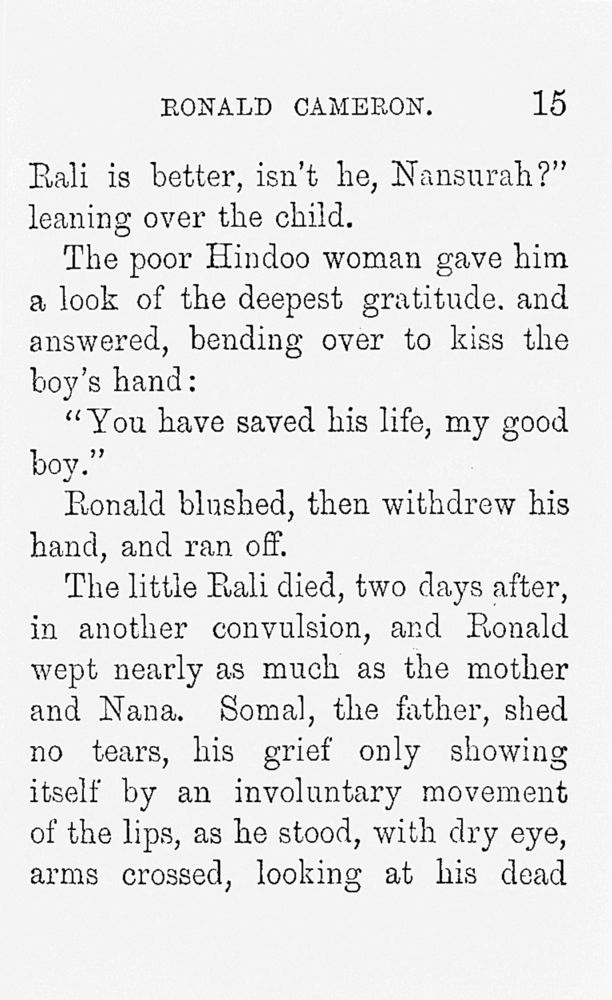 RONALD CAMERON. 15

Rali is better, isn't he, Nansurah?" leaning over the child.

The poor Hindoo woman gave him a look of the deepest gratitude. and answered, bending over to kiss the boy's hand:

"You have saved his life, my good boy."

Ronald blushed, then withdrew his hand, and ran off.

The little Rali died, two days after, in another convulsion, and Ronald wept nearly as much as the mother and Nana. Somal, the father, shed no tears, his grief only showing itself by an involuntary movement of the lips, as he stood, with dry eye, arms crossed, looking at his dead